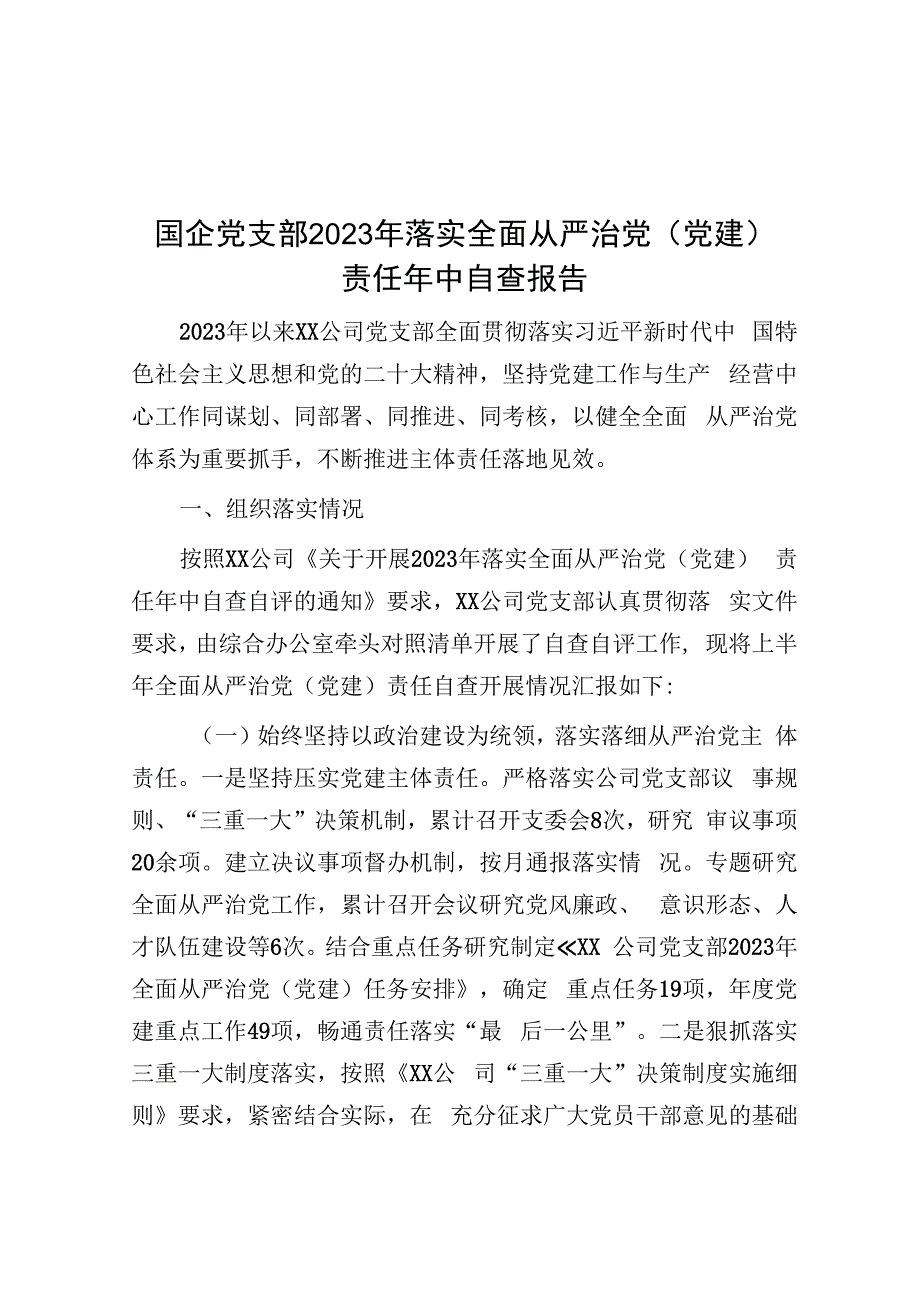 国企党支部2023年落实全面从严治党（党建）责任年中自查报告

2023年以来XX公司党支部全面贯彻落实习近平新时代中 国特色社会主义思想和党的二十大精神，坚持党建工作与生产 经营中心工作同谋划、同部署、同推进、同考核，以健全全面 从严治党体系为重要抓手，不断推进主体责任落地见效。

一、组织落实情况

按照XX公司《关于开展2023年落实全面从严治党（党建） 责任年中自查自评的通知》要求，XX公司党支部认真贯彻落 实文件要求，由综合办公室牵头对照清单开展了自查自评工作，现将上半年全面从严治党（党建）责任自查开展情况汇报如下：

（一）始终坚持以政治建设为统领，落实落细从严治党主 体责任。一是坚持压实党建主体责任。严格落实公司党支部议 事规则、“三重一大”决策机制，累计召开支委会8次，研究 审议事项20余项。建立决议事项督办机制，按月通报落实情 况。专题研究全面从严治党工作，累计召开会议研究党风廉政、 意识形态、人才队伍建设等6次。结合重点任务研究制定≪XX 公司党支部2023年全面从严治党（党建）任务安排》，确定 重点任务19项，年度党建重点工作49项，畅通责任落实“最 后一公里”。二是狠抓落实三重一大制度落实，按照《XX公 司“三重一大”决策制度实施细则》要求，紧密结合实际，在 充分征求广大党员干部意见的基础